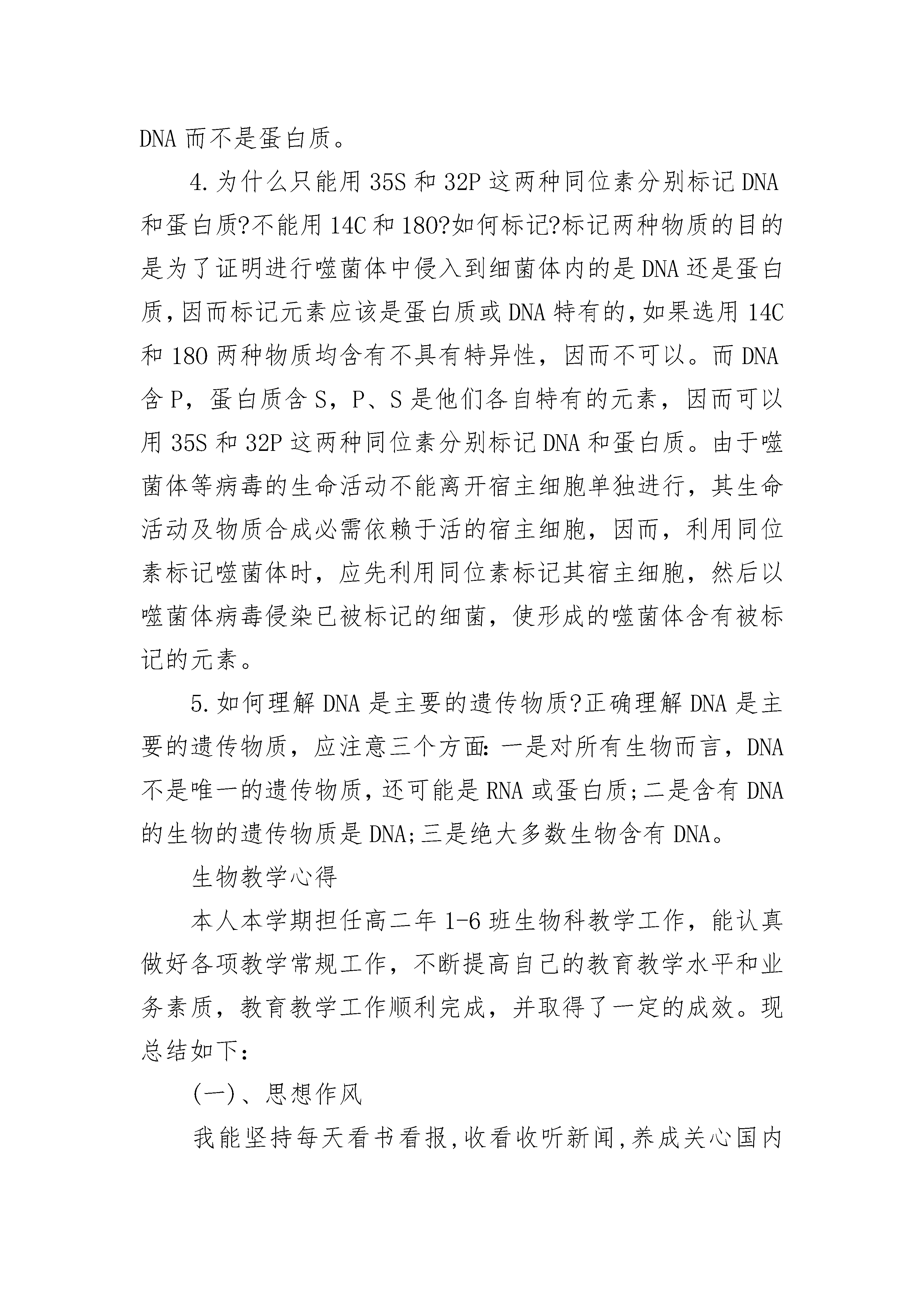 DNA 而不是蛋白质。

4.为什么只能用 35S 和 32P 这两种同位素分别标记 DNA 和蛋白质?不能用 14C 和 18O?如何标记?标记两种物质的目的是为了证明进行噬菌体中侵入到细菌体内的是 DNA 还是蛋白质,因而标记元素应该是蛋白质或 DNA 特有的,如果选用 14C 和 18O 两种物质均含有不具有特异性，因而不可以。而 DNA 含 P，蛋白质含 S，P、S 是他们各自特有的元素，因而可以用 35S 和 32P 这两种同位素分别标记 DNA 和蛋白质。由于噬菌体等病毒的生命活动不能离开宿主细胞单独进行，其生命活动及物质合成必需依赖于活的宿主细胞，因而，利用同位素标记噬菌体时，应先利用同位素标记其宿主细胞，然后以噬菌体病毒侵染已被标记的细菌，使形成的噬菌体含有被标记的元素。

5.如何理解 DNA 是主要的遗传物质?正确理解 DNA 是主要的遗传物质，应注意三个方面:一是对所有生物而言，DNA 不是唯一的遗传物质,还可能是 RNA 或蛋白质;二是含有 DNA 的生物的遗传物质是 DNA;三是绝大多数生物含有 DNA。

生物教学心得

本人本学期担任高二年 1-6 班生物科教学工作，能认真做好各项教学常规工作，不断提高自己的教育教学水平和业务素质，教育教学工作顺利完成，并取得了一定的成效。现总结如下:

(一)、思想作风

我能坚持每天看书看报,收看收听新闻,养成关心国内